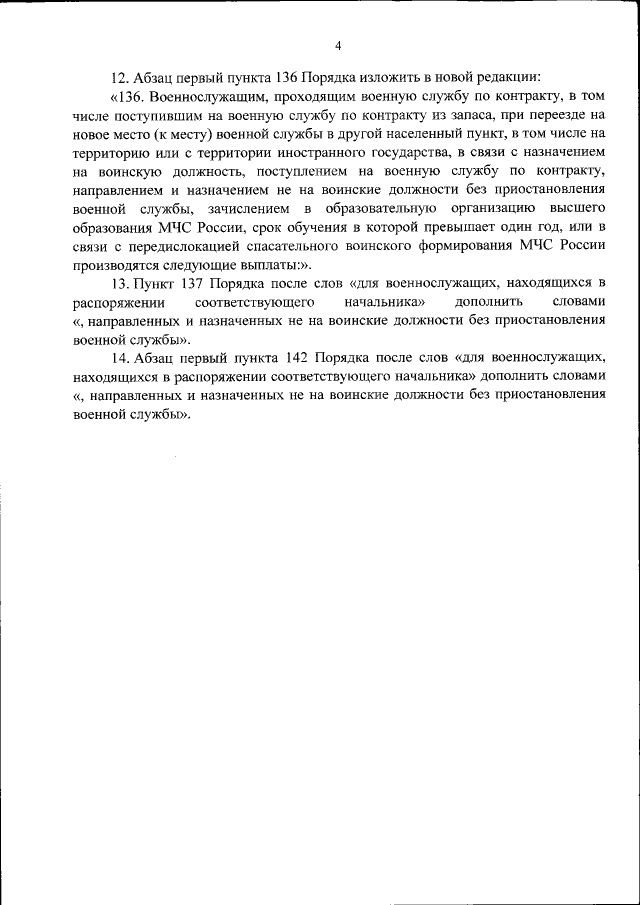 4

12. Абзац первый пункта 136 Порядка изложить в новой редакции:

«136. Военнослужащим, проходящим военную службу по контракту, в том числе поступившим на военную службу по контракту из запаса, при переезде на новое место (к месту) военной службы в другой населенный пункт, в том числе на территорию или с территории иностранного государства, в связи с назначением на воинскую должность, поступлением на военную службу по контракту, направлением и назначением не на воинские должности без приостановления военной службы, зачислением в образовательную организацию высшего образования МЧС России, срок обучения в которой превышает один год, или в связи с передислокацией спасательного воинского формирования МЧС России производятся следующие выплаты:».

13. Пункт 137 Порядка после слов «для военнослужащих, находящихся в распоряжении соответствующего начальника» дополнить словами «, направленных и назначенных не на воинские должности без приостановления военной службы».

14. Абзац первый пункта 142 Порядка после слов «для военнослужащих, находящихся в распоряжении соответствующего начальника» дополнить словами «, направленных и назначенных не на воинские должности без приостановления военной службы».